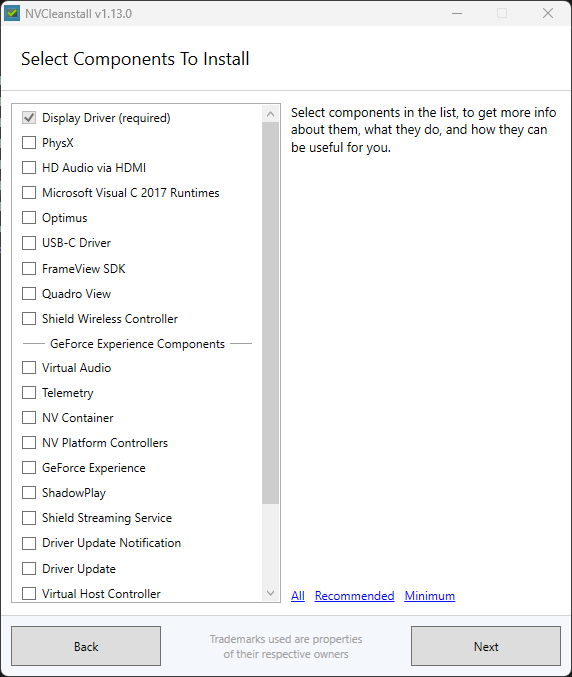 NVCleanstall v1.13.0

Select Components To Install

Display Driver (required)
PhysX
HD Audio via HDMI
Microsoft Visual C 2017 Runtimes
Optimus
USB-C Driver
FrameView SDK
Quadro View
Shield Wireless Controller
GeForce Experience Components
Virtual Audio
Telemetry
NV Container
NV Platform Controllers
GeForce Experience
ShadowPlay
Shield Streaming Service
Driver Update Notification
Driver Update
Virtual Host Controller

Select components in the list, to get more info about them, what they do, and how they can be useful for you.

All Recommended Minimum

Back

Trademarks used are properties of their respective owners

Next